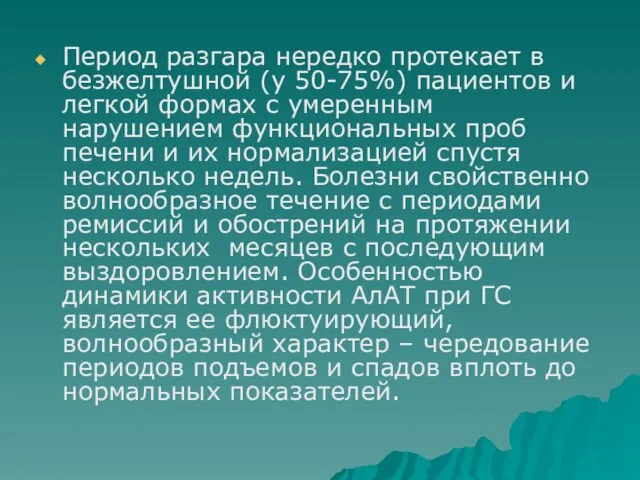 Период разгара нередко протекает в безжелтушной (у 50-75%) пациентов и легкой формах с умеренным нарушением функциональных проб печени и их нормализацией спустя несколько недель. Болезни свойственно волнообразное течение с периодами ремиссий и обострений на протяжении нескольких месяцев с последующим выздоровлением. Особенностью динамики активности АлАТ при ГС является ее флюктуирующий, волнообразный характер – чередование периодов подъемов и спадов вплоть до нормальных показателей.